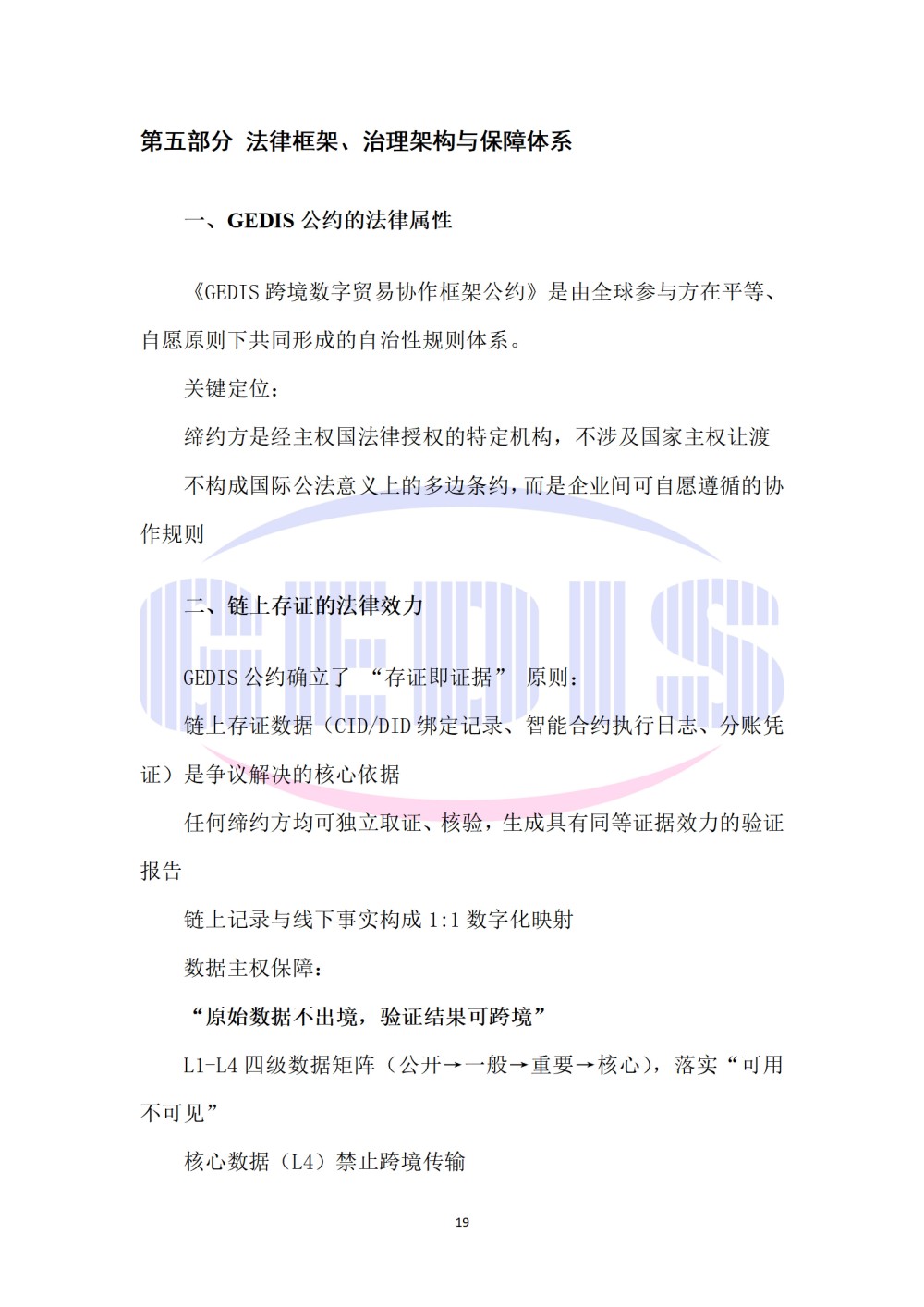 第五部分 法律框架、治理架构与保障体系

一、GEDIS公约的法律属性

《GEDIS跨境数字贸易协作框架公约》是由全球参与方在平等、自愿原则下共同形成的自治性规则体系。

关键定位：

缔约方是经主权国法律授权的特定机构，不涉及国家主权让渡

不构成国际公法意义上的多边条约，而是企业间可自愿遵循的协作规则

二、链上存证的法律效力

GEDIS公约确立了“存证即证据”原则：

链上存证数据（CID/DID绑定记录、智能合约执行日志、分账凭证）是争议解决的核心依据

任何缔约方均可独立取证、核验，生成具有同等证据效力的验证报告

链上记录与线下事实构成1:1数字化映射

数据主权保障：

“原始数据不出境，验证结果可跨境”

L1-L4四级数据矩阵（公开→一般→重要→核心），落实“可用不可见”

核心数据（L4）禁止跨境传输

19

GEDIS